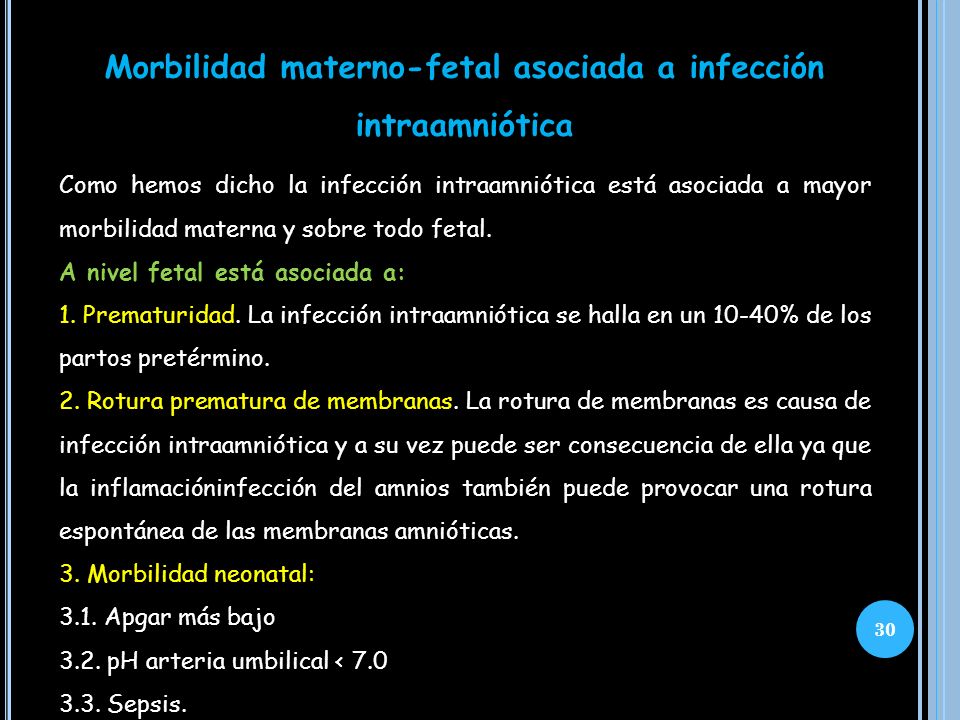 Morbilidad materno-fetal asociada a infección intraamniótica

Como hemos dicho la infección intraamniótica está asociada a mayor morbilidad materna y sobre todo fetal.

A nivel fetal está asociada a:

1. Prematuridad. La infección intraamniótica se halla en un 10-40% de los partos pretérmino.

2. Rotura prematura de membranas. La rotura de membranas es causa de infección intraamniótica y a su vez puede ser consecuencia de ella ya que la inflamacióninfección del amnios también puede provocar una rotura espontánea de las membranas amnióticas.

3. Morbilidad neonatal:

3.1. Apgar más bajo

3.2. pH arteria umbilical < 7.0

3.3. Sepsis.

30